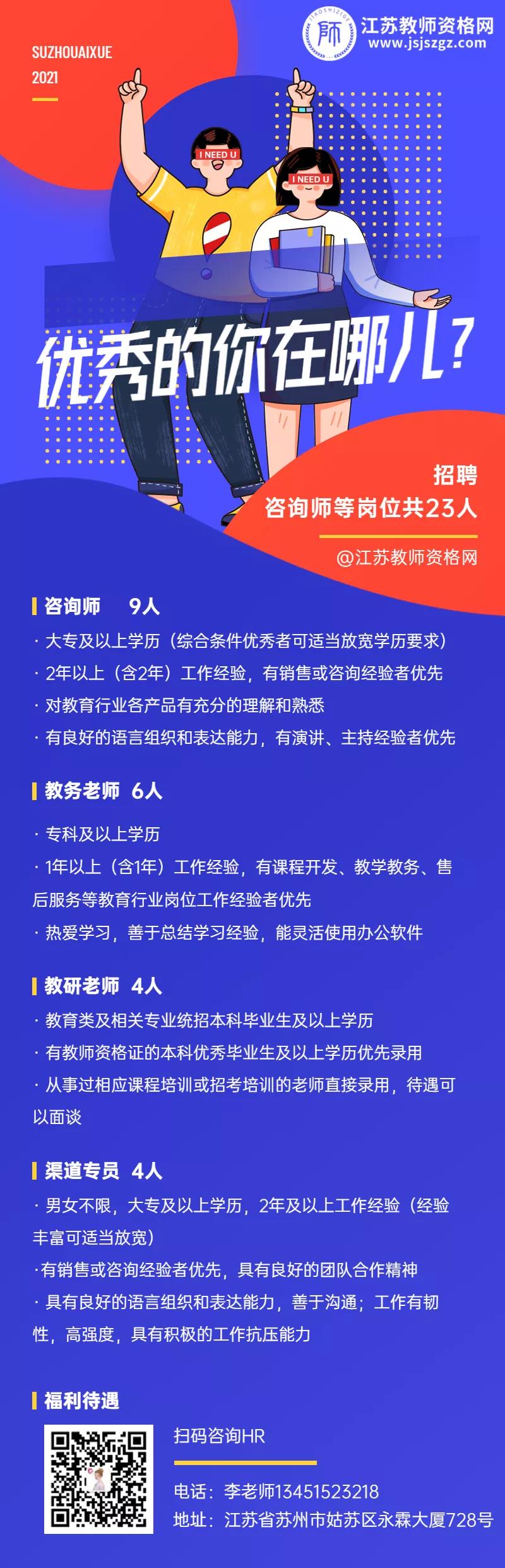 SUZHOUAIXUE
2021

JIAOSHIZIGE 师 江苏教师资格网 www.jsjszgz.com

I NEED U

I NEED U

优秀的你在哪儿？

招聘
咨询师等岗位共23人
@江苏教师资格网

咨询师 9人
· 大专及以上学历（综合条件优秀者可适当放宽学历要求）
· 2年以上（含2年）工作经验，有销售或咨询经验者优先
· 对教育行业各产品有充分的理解和熟悉
· 有良好的语言组织和表达能力，有演讲、主持经验者优先

教务老师 6人
· 专科及以上学历
· 1年以上（含1年）工作经验，有课程开发、教学教务、售后服务等教育行业岗位工作经验者优先
· 热爱学习，善于总结学习经验，能灵活使用办公软件

教研老师 4人
· 教育类及相关专业统招本科毕业生及以上学历
· 有教师资格证的本科优秀毕业生及以上学历优先录用
· 从事过相应课程培训或招考培训的老师直接录用，待遇可以面谈

渠道专员 4人
· 男女不限，大专及以上学历，2年及以上工作经验（经验丰富可适当放宽）
·有销售或咨询经验者优先，具有良好的团队合作精神
· 具有良好的语言组织和表达能力，善于沟通；工作有韧性，高强度，具有积极的工作抗压能力

福利待遇
扫码咨询HR
电话：李老师13451523218
地址：江苏省苏州市姑苏区永霖大厦728号